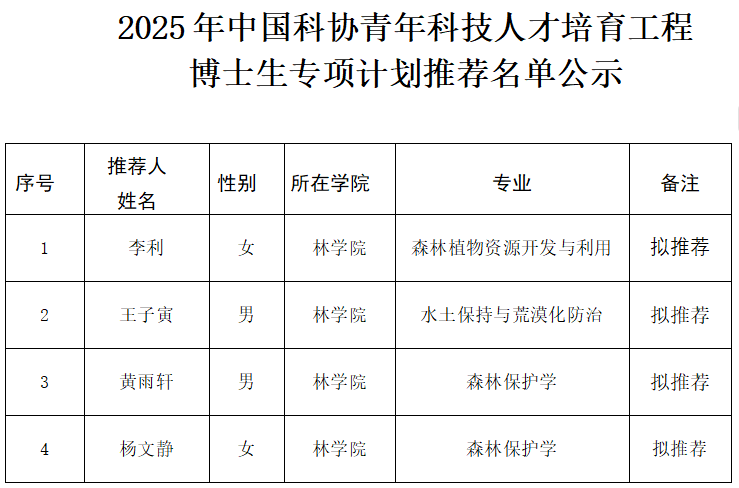 2025年中国科协青年科技人才培育工程
博士生专项计划推荐名单公示

| 序号 | 推荐人姓名 | 性别 | 所在学院 | 专业 | 备注 |
|---|---|---|---|---|---|
| 1 | 李利 | 女 | 林学院 | 森林植物资源开发与利用 | 拟推荐 |
| 2 | 王子寅 | 男 | 林学院 | 水土保持与荒漠化防治 | 拟推荐 |
| 3 | 黄雨轩 | 男 | 林学院 | 森林保护学 | 拟推荐 |
| 4 | 杨文静 | 女 | 林学院 | 森林保护学 | 拟推荐 |